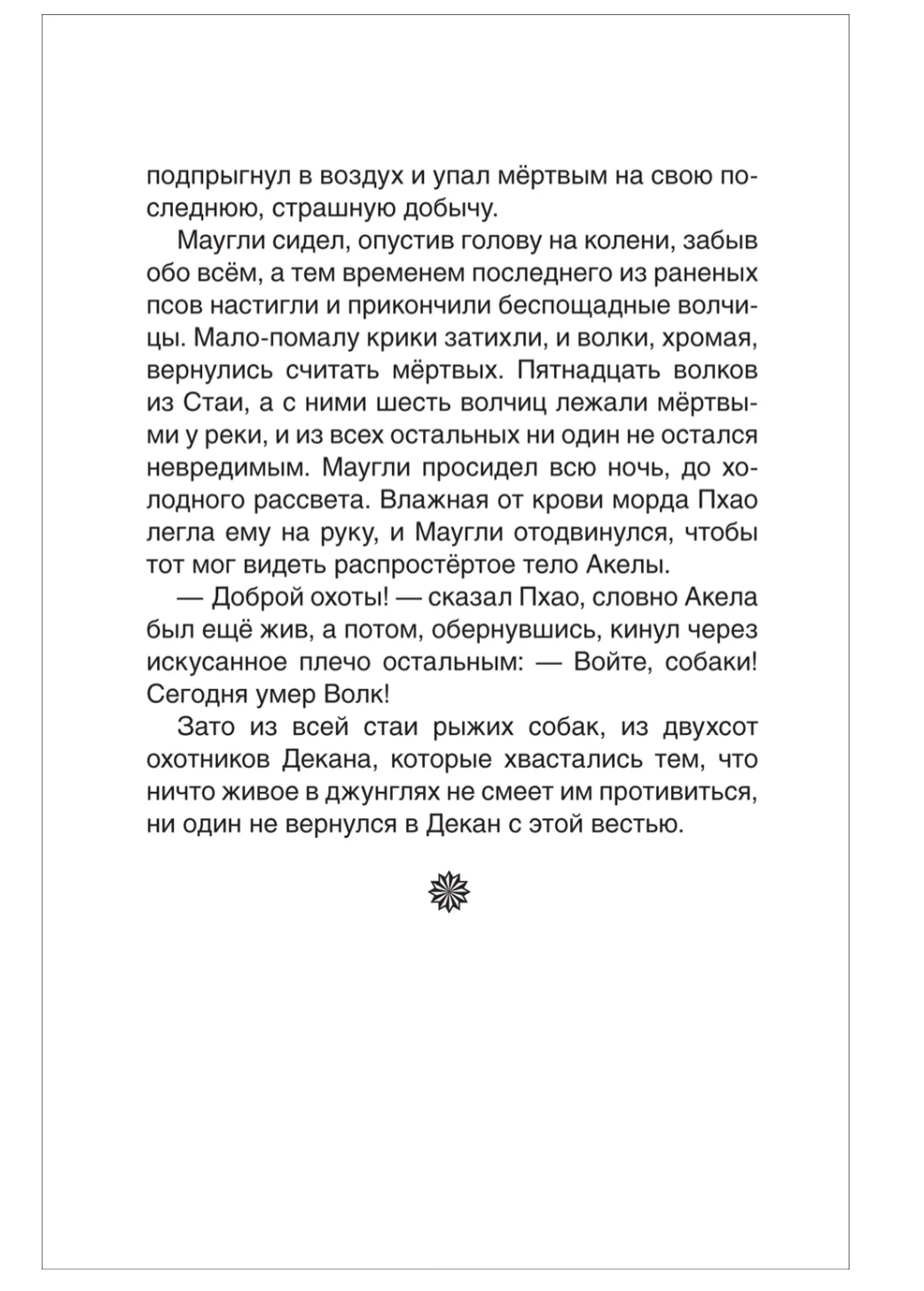 подпрыгнул в воздух и упал мёртвым на свою последнюю, страшную добычу.

Маугли сидел, опустив голову на колени, забыв обо всём, а тем временем последнего из раненых псов настигли и прикончили беспощадные волчицы. Мало-помалу крики затихли, и волки, хромая, вернулись считать мёртвых. Пятнадцать волков из Стаи, а с ними шесть волчиц лежали мёртвыми у реки, и из всех остальных ни один не остался невредимым. Маугли просидел всю ночь, до холодного рассвета. Влажная от крови морда Пхао легла ему на руку, и Маугли отодвинулся, чтобы тот мог видеть распростёртое тело Акелы.

— Доброй охоты! — сказал Пхао, словно Акела был ещё жив, а потом, обернувшись, кинул через искусанное плечо остальным: — Войте, собаки! Сегодня умер Волк!

Зато из всей стаи рыжих собак, из двухсот охотников Декана, которые хвастались тем, что ничто живое в джунглях не смеет им противиться, ни один не вернулся в Декан с этой вестью.